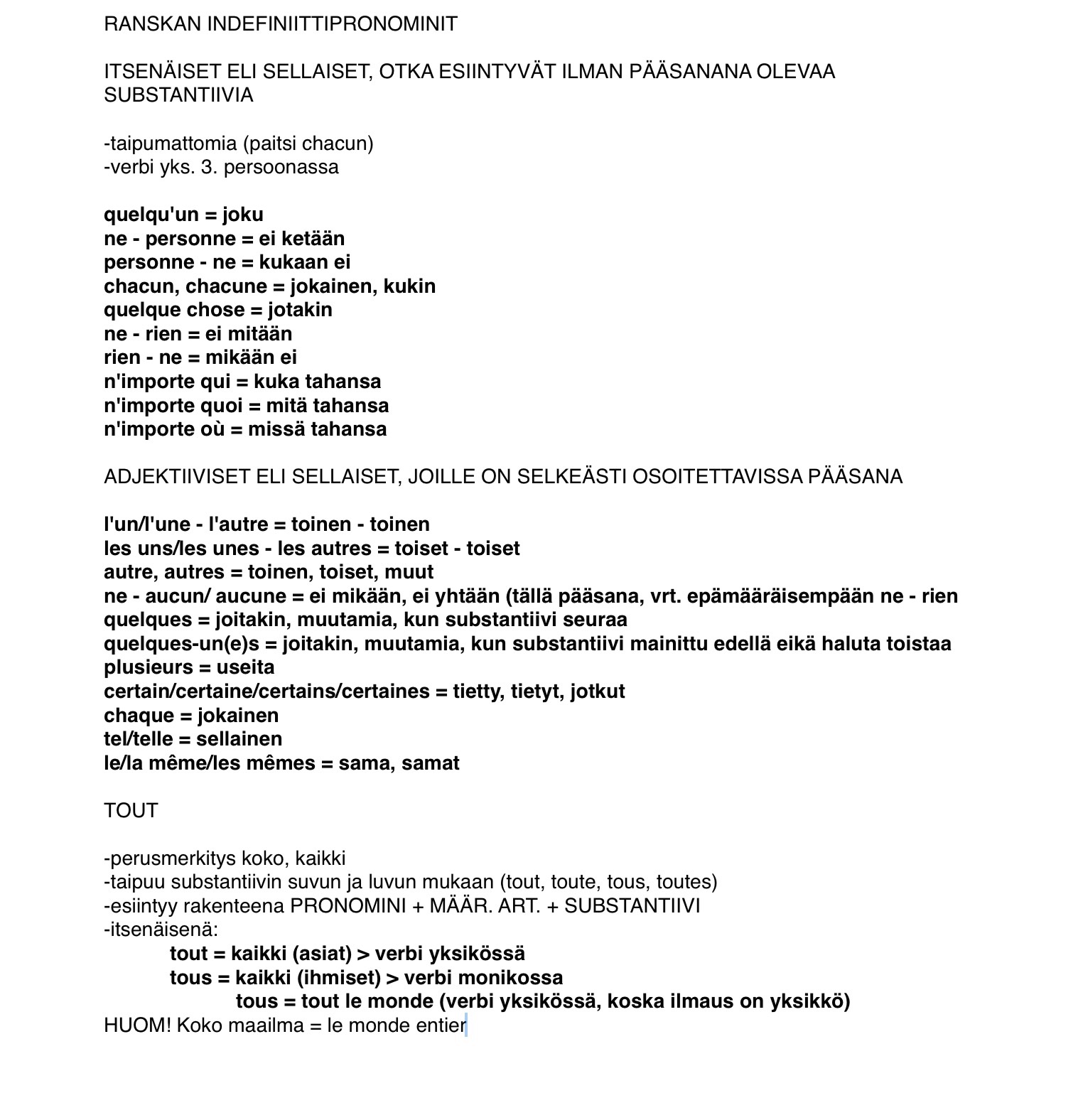 RANSKAN INDEFINIITTIPRONOMINIT

ITSENÄISET ELI SELLAISET, OTKA ESIINTYVÄT ILMAN PÄÄSANANA OLEVAA SUBSTANTIIVIA

-taipumattomia (paitsi chacun)
-verbi yks. 3. persoonassa

quelqu'un = joku
ne - personne = ei ketään
personne - ne = kukaan ei
chacun, chacune = jokainen, kukin
quelque chose = jotakin
ne - rien = ei mitään
rien - ne = mikään ei
n'importe qui = kuka tahansa
n'importe quoi = mitä tahansa
n'importe où = missä tahansa

ADJEKTIIVISET ELI SELLAISET, JOILLE ON SELKEÄSTI OSOITETTAVISSA PÄÄSANA

l'un/l'une - l'autre = toinen - toinen
les uns/les unes - les autres = toiset - toiset
autre, autres = toinen, toiset, muut
ne - aucun/ aucune = ei mikään, ei yhtään (tällä pääsana, vrt. epämääräisempään ne - rien
quelques = joitakin, muutamia, kun substantiivi seuraa
quelques-un(e)s = joitakin, muutamia, kun substantiivi mainittu edellä eikä haluta toistaa
plusieurs = useita
certain/certaine/certains/certaines = tietty, tietyt, jotkut
chaque = jokainen
tel/telle = sellainen
le/la même/les mêmes = sama, samat

TOUT

-perusmerkitys koko, kaikki
-taipuu substantiivin suvun ja luvun mukaan (tout, toute, tous, toutes)
-esiintyy rakenteena PRONOMINI + MÄÄR. ART. + SUBSTANTIIVI
-itsenäisenä:
tout = kaikki (asiat) > verbi yksikössä
tous = kaikki (ihmiset) > verbi monikossa
tous = tout le monde (verbi yksikössä, koska ilmaus on yksikkö)
HUOM! Koko maailma = le monde entier